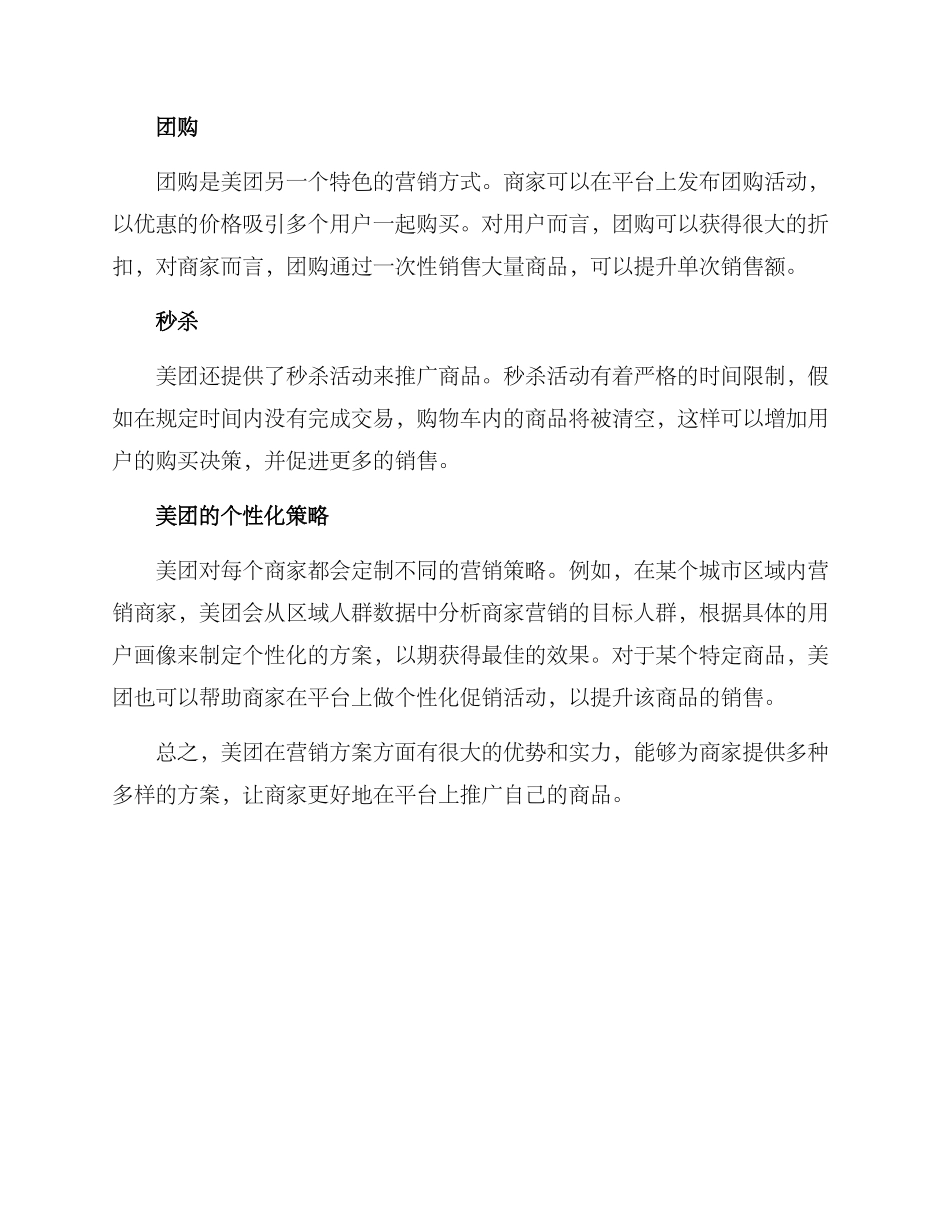 团购

团购是美团另一个特色的营销方式。商家可以在平台上发布团购活动，以优惠的价格吸引多个用户一起购买。对用户而言，团购可以获得很大的折扣，对商家而言，团购通过一次性销售大量商品，可以提升单次销售额。

秒杀

美团还提供了秒杀活动来推广商品。秒杀活动有着严格的时间限制，假如在规定时间内没有完成交易，购物车内的商品将被清空，这样可以增加用户的购买决策，并促进更多的销售。

美团的个性化策略

美团对每个商家都会定制不同的营销策略。例如，在某个城市区域内营销商家，美团会从区域人群数据中分析商家营销的目标人群，根据具体的用户画像来制定个性化的方案，以期获得最佳的效果。对于某个特定商品，美团也可以帮助商家在平台上做个性化促销活动，以提升该商品的销售。

总之，美团在营销方案方面有很大的优势和实力，能够为商家提供多种多样的方案，让商家更好地在平台上推广自己的商品。